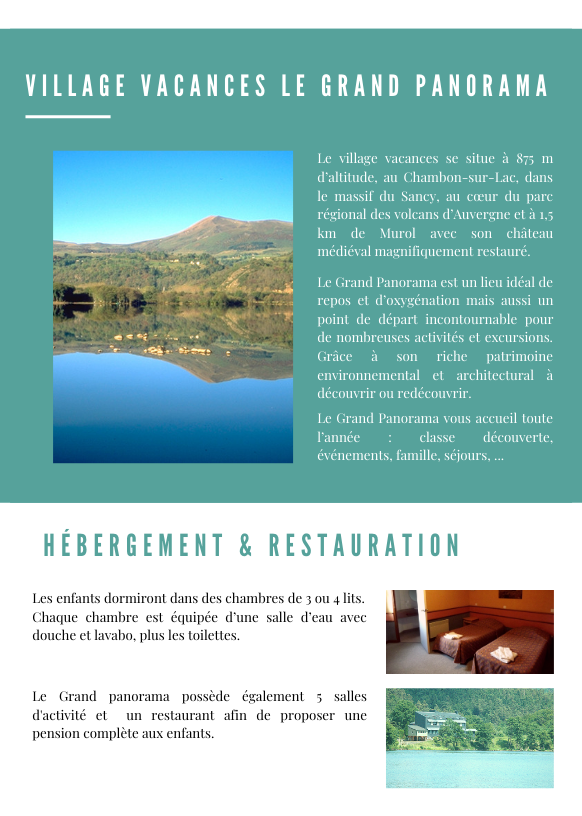 VILLAGE VACANCES LE GRAND PANORAMA

Le village vacances se situe à 875 m d'altitude, au Chambon-sur-Lac, dans le massif du Sancy, au cœur du parc régional des volcans d'Auvergne et à 1,5 km de Murol avec son château médiéval magnifiquement restauré.

Le Grand Panorama est un lieu idéal de repos et d'oxygénation mais aussi un point de départ incontournable pour de nombreuses activités et excursions. Grâce à son riche patrimoine environnemental et architectural à découvrir ou redécouvrir.

Le Grand Panorama vous accueil toute l'année : classe découverte, événements, famille, séjours, ...

HÉBERGEMENT & RESTAURATION

Les enfants dormiront dans des chambres de 3 ou 4 lits. Chaque chambre est équipée d'une salle d'eau avec douche et lavabo, plus les toilettes.

Le Grand panorama possède également 5 salles d'activité et un restaurant afin de proposer une pension complète aux enfants.